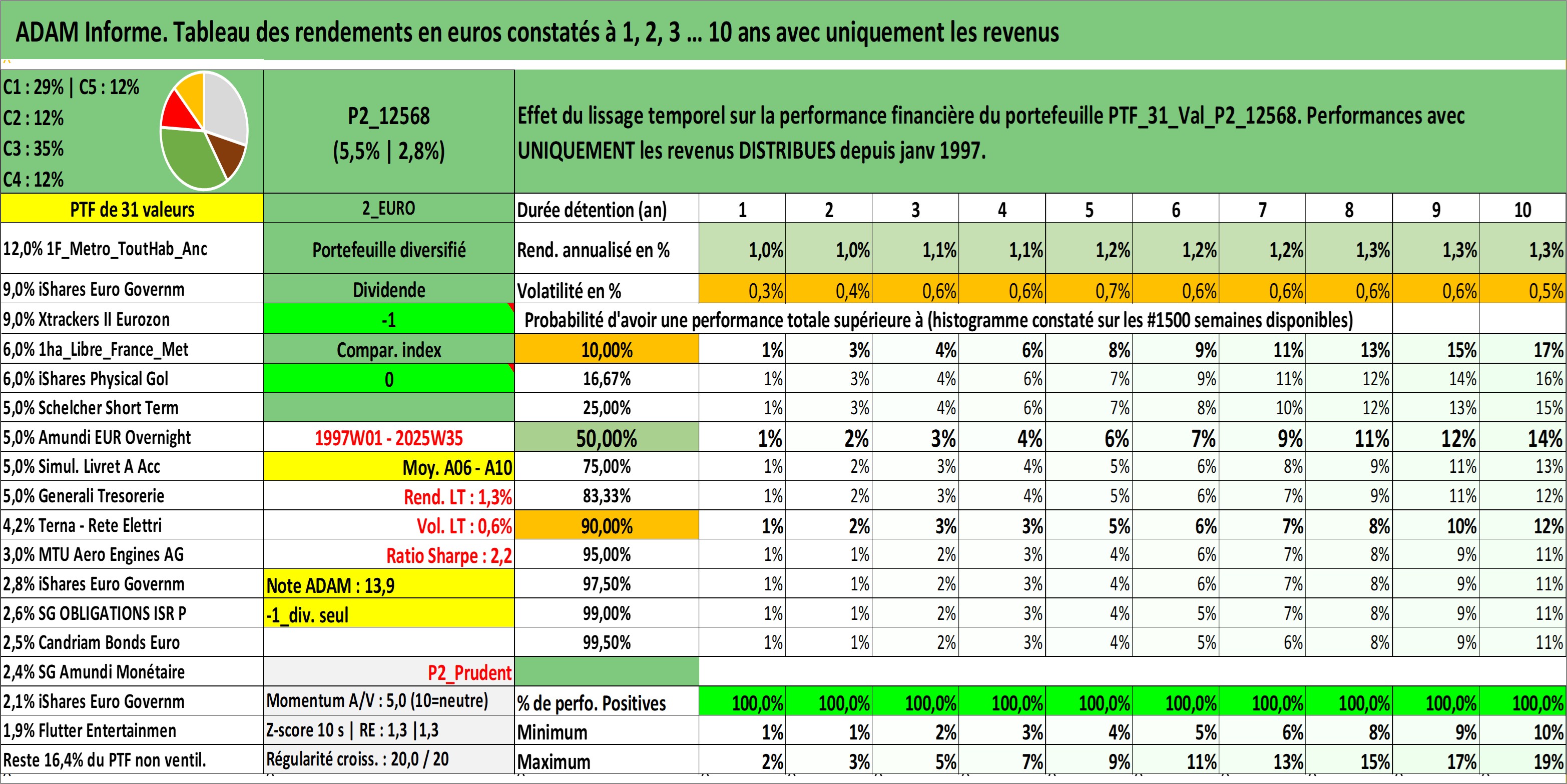 ADAM Informe. Tableau des rendements en euros constatés à 1, 2, 3 … 10 ans avec uniquement les revenus

C1 : 29% | C5 : 12%
C2 : 12%
C3 : 35%
C4 : 12%

P2_12568
(5,5% | 2,8%)

Effet du lissage temporel sur la performance financière du portefeuille PTF_31_Val_P2_12568. Performances avec UNIQUEMENT les revenus DISTRIBUES depuis janv 1997.

| PTF de 31 valeurs | 2_EURO | Durée détention (an) | 1 | 2 | 3 | 4 | 5 | 6 | 7 | 8 | 9 | 10 |
|---|---|---|---|---|---|---|---|---|---|---|---|---|
| 12,0% 1F_Metro_ToutHab_Anc | Portefeuille diversifié | Rend. annualisé en % | 1,0% | 1,0% | 1,1% | 1,1% | 1,2% | 1,2% | 1,2% | 1,3% | 1,3% | 1,3% |
| 9,0% iShares Euro Governm | Dividende | Volatilité en % | 0,3% | 0,4% | 0,6% | 0,6% | 0,7% | 0,6% | 0,6% | 0,6% | 0,6% | 0,5% |
| 9,0% Xtrackers II Eurozon | -1 | Probabilité d'avoir une performance totale supérieure à (histogramme constaté sur les #1500 semaines disponibles) | | | | | | | | | | |
| 6,0% 1ha_Libre_France_Met | Compar. index | 10,00% | 1% | 3% | 4% | 6% | 8% | 9% | 11% | 13% | 15% | 17% |
| 6,0% iShares Physical Gol | 0 | 16,67% | 1% | 3% | 4% | 6% | 7% | 9% | 11% | 12% | 14% | 16% |
| 5,0% Schelcher Short Term | | 25,00% | 1% | 3% | 4% | 6% | 7% | 8% | 10% | 12% | 13% | 15% |
| 5,0% Amundi EUR Overnight | 1997W01 - 2025W35 | 50,00% | 1% | 2% | 3% | 4% | 6% | 7% | 9% | 11% | 12% | 14% |
| 5,0% Simul. Livret A Acc | Moy. A06 - A10 | 75,00% | 1% | 2% | 3% | 4% | 5% | 6% | 8% | 9% | 11% | 13% |
| 5,0% Generali Tresorerie | Rend. LT : 1,3% | 83,33% | 1% | 2% | 3% | 4% | 5% | 6% | 7% | 9% | 11% | 12% |
| 4,2% Terna - Rete Elettri | Vol. LT : 0,6% | 90,00% | 1% | 2% | 3% | 3% | 5% | 6% | 7% | 8% | 10% | 12% |
| 3,0% MTU Aero Engines AG | Ratio Sharpe : 2,2 | 95,00% | 1% | 1% | 2% | 3% | 4% | 6% | 7% | 8% | 9% | 11% |
| 2,8% iShares Euro Governm | Note ADAM : 13,9 | 97,50% | 1% | 1% | 2% | 3% | 4% | 6% | 7% | 8% | 9% | 11% |
| 2,6% SG OBLIGATIONS ISR P | -1_div. seul | 99,00% | 1% | 1% | 2% | 3% | 4% | 5% | 7% | 8% | 9% | 11% |
| 2,5% Candriam Bonds Euro | | 99,50% | 1% | 1% | 2% | 3% | 4% | 5% | 6% | 8% | 9% | 11% |
| 2,4% SG Amundi Monétaire | P2_Prudent | | | | | | | | | | | |
| 2,1% iShares Euro Governm | Momentum A/V : 5,0 (10=neutre) | % de perfo. Positives | 100,0% | 100,0% | 100,0% | 100,0% | 100,0% | 100,0% | 100,0% | 100,0% | 100,0% | 100,0% |
| 1,9% Flutter Entertainmen | Z-score 10 s \| RE : 1,3 \|1,3 | Minimum | 1% | 1% | 2% | 3% | 4% | 5% | 6% | 8% | 9% | 10% |
| Reste 16,4% du PTF non ventil. | Régularité croiss. : 20,0 / 20 | Maximum | 2% | 3% | 5% | 7% | 9% | 11% | 13% | 15% | 17% | 19% |